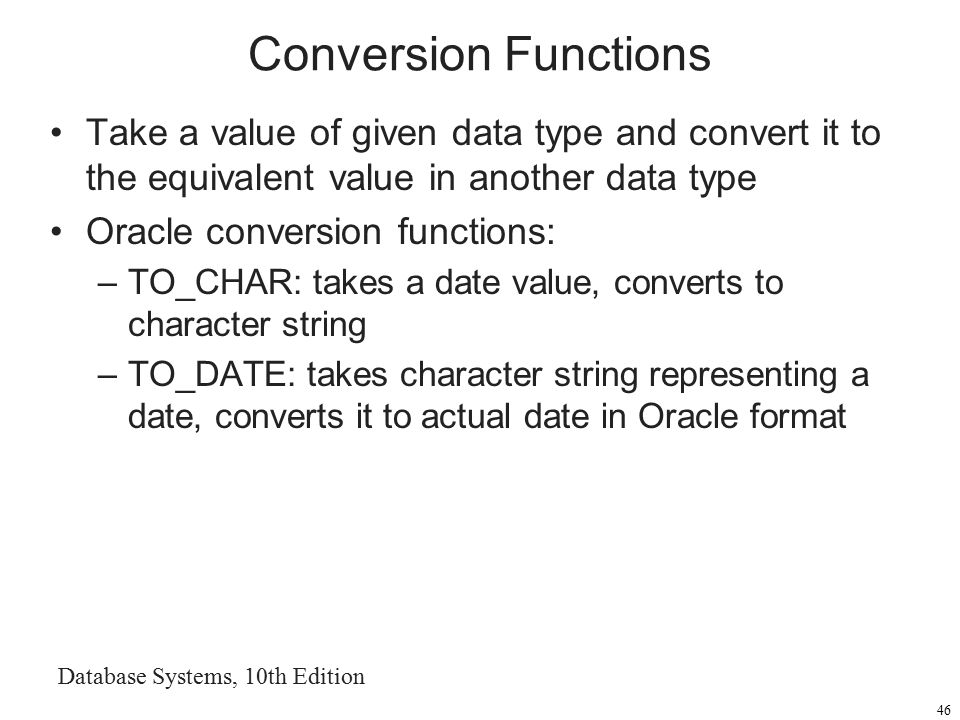 Conversion Functions

• Take a value of given data type and convert it to the equivalent value in another data type

• Oracle conversion functions:

– TO_CHAR: takes a date value, converts to character string

– TO_DATE: takes character string representing a date, converts it to actual date in Oracle format

Database Systems, 10th Edition

46